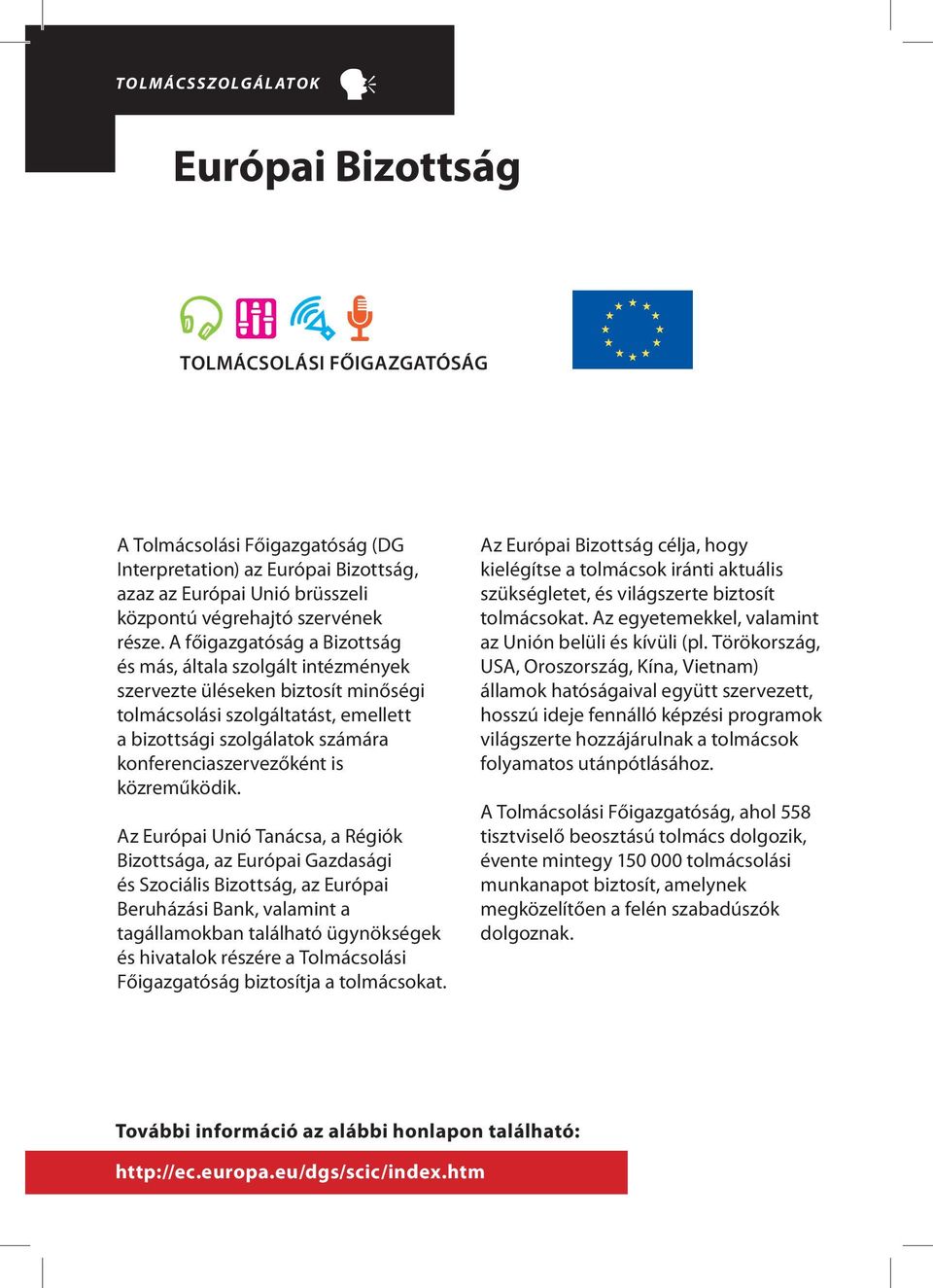 TOLMÁCSSZOLGÁLATOK

Európai Bizottság

TOLMÁCSOLÁSI FŐIGAZGATÓSÁG

A Tolmácsolási Főigazgatóság (DG Interpretation) az Európai Bizottság, azaz az Európai Unió brüsszeli központú végrehajtó szervének része. A főigazgatóság a Bizottság és más, általa szolgált intézmények szervezte üléseken biztosít minőségi tolmácsolási szolgáltatást, emellett a bizottsági szolgálatok számára konferenciaszervezőként is közreműködik.

Az Európai Unió Tanácsa, a Régiók Bizottsága, az Európai Gazdasági és Szociális Bizottság, az Európai Beruházási Bank, valamint a tagállamokban található ügynökségek és hivatalok részére a Tolmácsolási Főigazgatóság biztosítja a tolmácsokat.

Az Európai Bizottság célja, hogy kielégítse a tolmácsok iránti aktuális szükségletet, és világszerte biztosít tolmácsokat. Az egyetemekkel, valamint az Unión belüli és kívüli (pl. Törökország, USA, Oroszország, Kína, Vietnam) államok hatóságaival együtt szervezett, hosszú ideje fennálló képzési programok világszerte hozzájárulnak a tolmácsok folyamatos utánpótlásához.

A Tolmácsolási Főigazgatóság, ahol 558 tisztviselő beosztású tolmács dolgozik, évente mintegy 150 000 tolmácsolási munkanapot biztosít, amelynek megközelítően a felén szabadúszók dolgoznak.

További információ az alábbi honlapon található:

http://ec.europa.eu/dgs/scic/index.htm